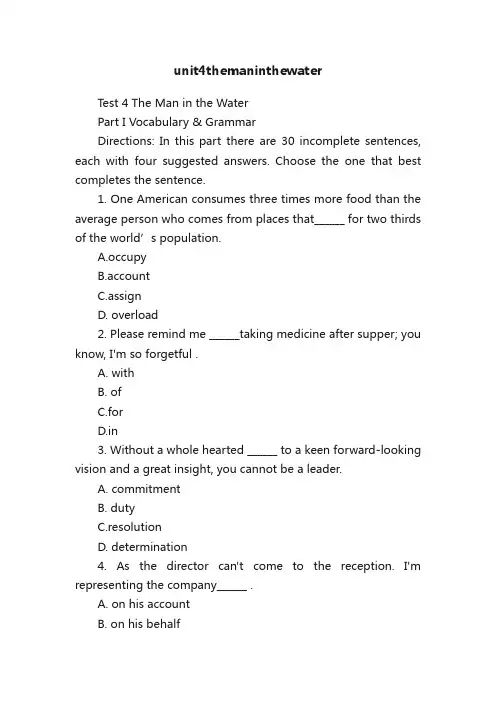 unit4themaninthewater

Test 4 The Man in the Water

Part I Vocabulary & Grammar

Directions: In this part there are 30 incomplete sentences, each with four suggested answers. Choose the one that best completes the sentence.

1. One American consumes three times more food than the average person who comes from places that______ for two thirds of the world’ s population.

A.occupy

B.account

C.assign

D. overload

2. Please remind me ______taking medicine after supper; you know, I'm so forgetful .

A. with

B. of

C.for

D.in

3. Without a whole hearted ______ to a keen forward-looking vision and a great insight, you cannot be a leader.

A. commitment

B. duty

C.resolution

D. determination

4. As the director can't come to the reception. I'm representing the company______ .

A. on his account

B. on his behalf